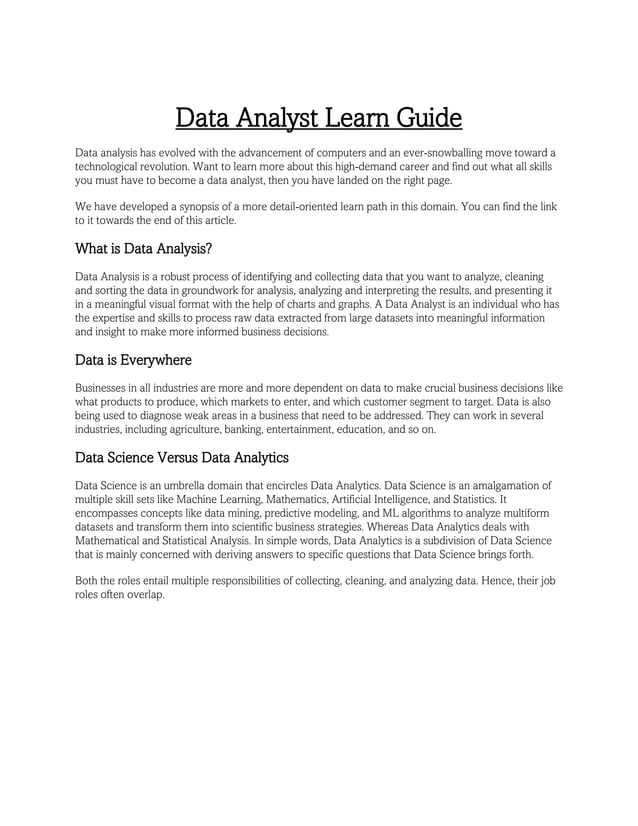 Data Analyst Learn Guide

Data analysis has evolved with the advancement of computers and an ever-snowballing move toward a technological revolution. Want to learn more about this high-demand career and find out what all skills you must have to become a data analyst, then you have landed on the right page.

We have developed a synopsis of a more detail-oriented learn path in this domain. You can find the link to it towards the end of this article.

What is Data Analysis?

Data Analysis is a robust process of identifying and collecting data that you want to analyze, cleaning and sorting the data in groundwork for analysis, analyzing and interpreting the results, and presenting it in a meaningful visual format with the help of charts and graphs. A Data Analyst is an individual who has the expertise and skills to process raw data extracted from large datasets into meaningful information and insight to make more informed business decisions.

Data is Everywhere

Businesses in all industries are more and more dependent on data to make crucial business decisions like what products to produce, which markets to enter, and which customer segment to target. Data is also being used to diagnose weak areas in a business that need to be addressed. They can work in several industries, including agriculture, banking, entertainment, education, and so on.

Data Science Versus Data Analytics

Data Science is an umbrella domain that encircles Data Analytics. Data Science is an amalgamation of multiple skill sets like Machine Learning, Mathematics, Artificial Intelligence, and Statistics. It encompasses concepts like data mining, predictive modeling, and ML algorithms to analyze multiform datasets and transform them into scientific business strategies. Whereas Data Analytics deals with Mathematical and Statistical Analysis. In simple words, Data Analytics is a subdivision of Data Science that is mainly concerned with deriving answers to specific questions that Data Science brings forth.

Both the roles entail multiple responsibilities of collecting, cleaning, and analyzing data. Hence, their job roles often overlap.